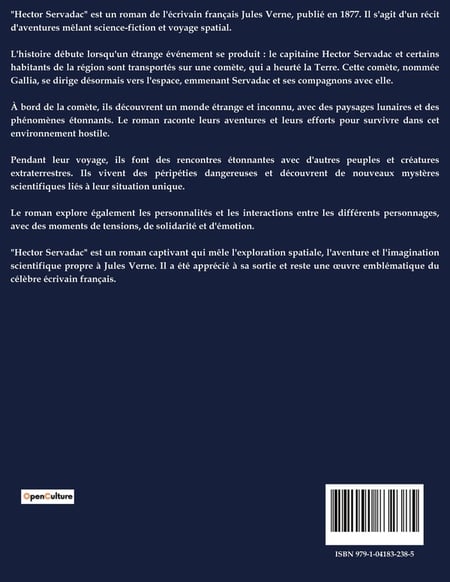 "Hector Servadac" est un roman de l'écrivain français Jules Verne, publié en 1877. Il s'agit d'un récit d'aventures mêlant science-fiction et voyage spatial.

L'histoire débute lorsqu'un étrange événement se produit : le capitaine Hector Servadac et certains habitants de la région sont transportés sur une comète, qui a heurté la Terre. Cette comète, nommée Gallia, se dirige désormais vers l'espace, emmenant Servadac et ses compagnons avec elle.

À bord de la comète, ils découvrent un monde étrange et inconnu, avec des paysages lunaires et des phénomènes étonnants. Le roman raconte leurs aventures et leurs efforts pour survivre dans cet environnement hostile.

Pendant leur voyage, ils font des rencontres étonnantes avec d'autres peuples et créatures extraterrestres. Ils vivent des péripéties dangereuses et découvrent de nouveaux mystères scientifiques liés à leur situation unique.

Le roman explore également les personnalités et les interactions entre les différents personnages, avec des moments de tensions, de solidarité et d'émotion.

"Hector Servadac" est un roman captivant qui mêle l'exploration spatiale, l'aventure et l'imagination scientifique propre à Jules Verne. Il a été apprécié à sa sortie et reste une œuvre emblématique du célèbre écrivain français.

OpenCulture

ISBN 979-1-04183-238-5